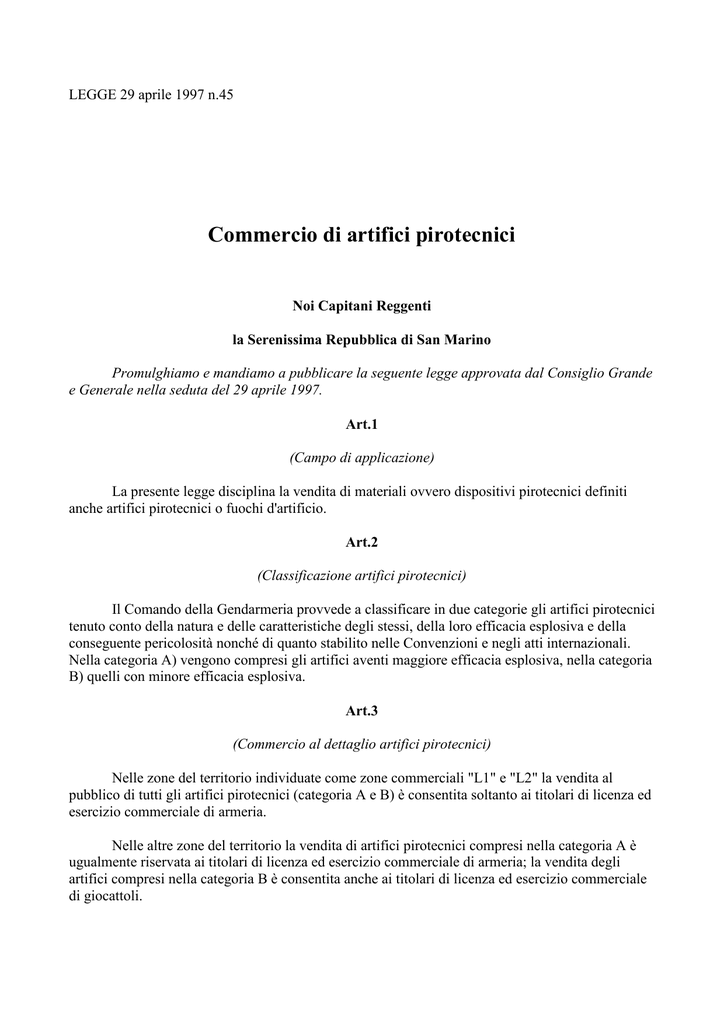 LEGGE 29 aprile 1997 n.45

Commercio di artifici pirotecnici

Noi Capitani Reggenti

la Serenissima Repubblica di San Marino

Promulghiamo e mandiamo a pubblicare la seguente legge approvata dal Consiglio Grande e Generale nella seduta del 29 aprile 1997.

Art.1

(Campo di applicazione)

La presente legge disciplina la vendita di materiali ovvero dispositivi pirotecnici definiti anche artifici pirotecnici o fuochi d'artificio.

Art.2

(Classificazione artifici pirotecnici)

Il Comando della Gendarmeria provvede a classificare in due categorie gli artifici pirotecnici tenuto conto della natura e delle caratteristiche degli stessi, della loro efficacia esplosiva e della conseguente pericolosità nonché di quanto stabilito nelle Convenzioni e negli atti internazionali. Nella categoria A) vengono compresi gli artifici aventi maggiore efficacia esplosiva, nella categoria B) quelli con minore efficacia esplosiva.

Art.3

(Commercio al dettaglio artifici pirotecnici)

Nelle zone del territorio individuate come zone commerciali "L1" e "L2" la vendita al pubblico di tutti gli artifici pirotecnici (categoria A e B) è consentita soltanto ai titolari di licenza ed esercizio commerciale di armeria.

Nelle altre zone del territorio la vendita di artifici pirotecnici compresi nella categoria A è ugualmente riservata ai titolari di licenza ed esercizio commerciale di armeria; la vendita degli artifici compresi nella categoria B è consentita anche ai titolari di licenza ed esercizio commerciale di giocattoli.